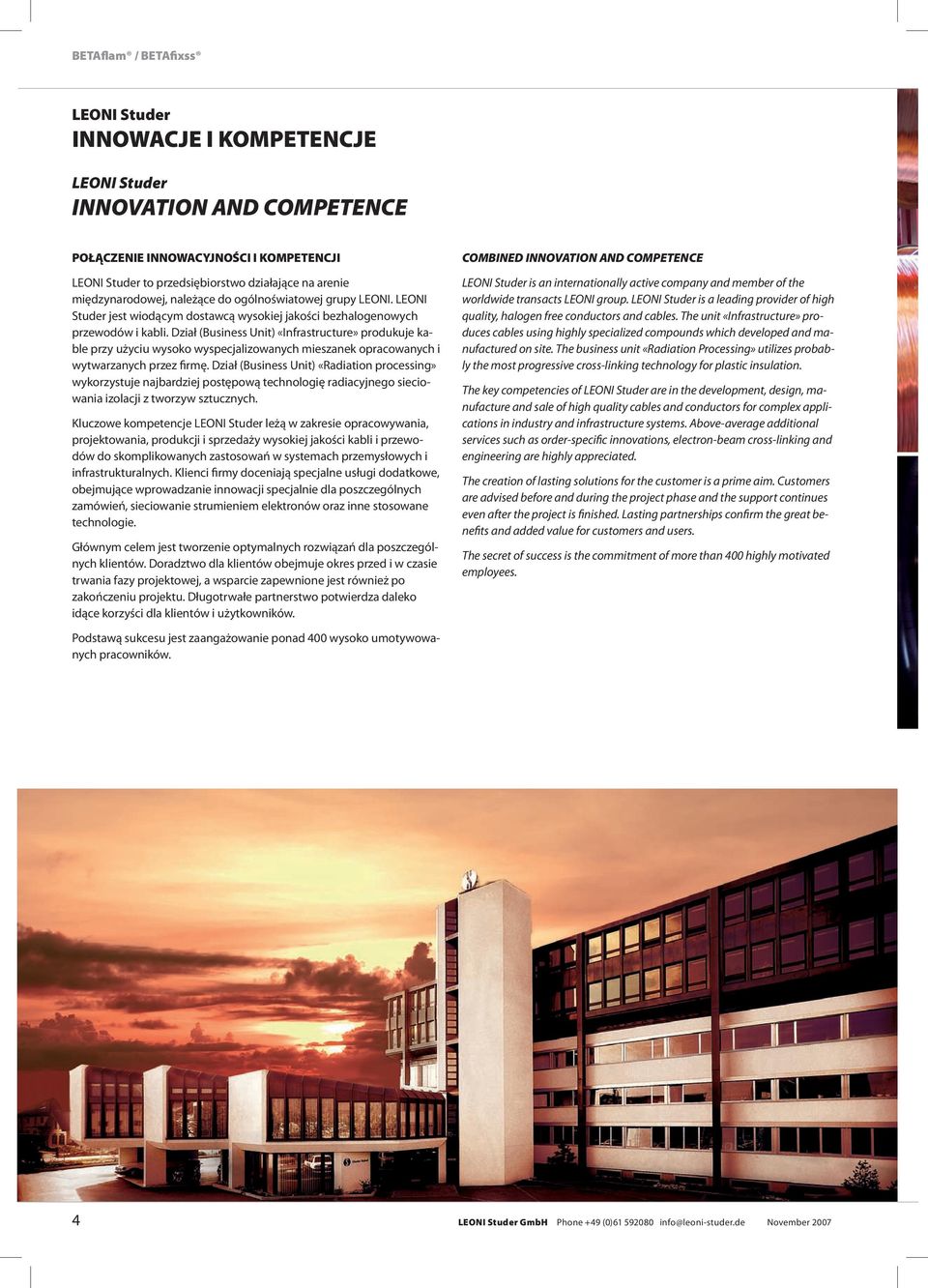 BETAflam® / BETAfixss®

LEONI Studer
INNOWACJE I KOMPETENCJE

LEONI Studer
INNOVATION AND COMPETENCE

POŁĄCZENIE INNOWACYJNOŚCI I KOMPETENCJI

LEONI Studer to przedsiębiorstwo działające na arenie międzynarodowej, należące do ogólnoświatowej grupy LEONI. LEONI Studer jest wiodącym dostawcą wysokiej jakości bezhalogenowych przewodów i kabli. Dział (Business Unit) «Infrastructure» produkuje kable przy użyciu wysoko wyspecjalizowanych mieszanek opracowanych i wytwarzanych przez firmę. Dział (Business Unit) «Radiation processing» wykorzystuje najbardziej postępową technologię radiacyjnego sieciowania izolacji z tworzyw sztucznych.

Kluczowe kompetencje LEONI Studer leżą w zakresie opracowywania, projektowania, produkcji i sprzedaży wysokiej jakości kabli i przewodów do skomplikowanych zastosowań w systemach przemysłowych i infrastrukturalnych. Klienci firmy doceniają specjalne usługi dodatkowe, obejmujące wprowadzanie innowacji specjalnie dla poszczególnych zamówień, sieciowanie strumieniem elektronów oraz inne stosowane technologie.

Głównym celem jest tworzenie optymalnych rozwiązań dla poszczególnych klientów. Doradztwo dla klientów obejmuje okres przed i w czasie trwania fazy projektowej, a wsparcie zapewnione jest również po zakończeniu projektu. Długotrwałe partnerstwo potwierdza daleko idące korzyści dla klientów i użytkowników.

Podstawą sukcesu jest zaangażowanie ponad 400 wysoko umotywowanych pracowników.

COMBINED INNOVATION AND COMPETENCE

LEONI Studer is an internationally active company and member of the worldwide transacts LEONI group. LEONI Studer is a leading provider of high quality, halogen free conductors and cables. The unit «Infrastructure» produces cables using highly specialized compounds which developed and manufactured on site. The business unit «Radiation Processing» utilizes probably the most progressive cross-linking technology for plastic insulation.

The key competencies of LEONI Studer are in the development, design, manufacture and sale of high quality cables and conductors for complex applications in industry and infrastructure systems. Above-average additional services such as order-specific innovations, electron-beam cross-linking and engineering are highly appreciated.

The creation of lasting solutions for the customer is a prime aim. Customers are advised before and during the project phase and the support continues even after the project is finished. Lasting partnerships confirm the great benefits and added value for customers and users.

The secret of success is the commitment of more than 400 highly motivated employees.

4

LEONI Studer GmbH Phone +49 (0)61 592080 info@leoni-studer.de November 2007